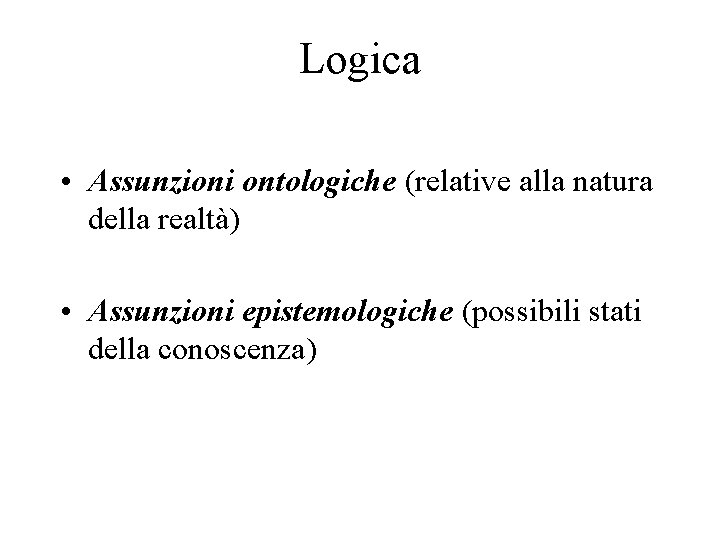 Logica

• Assunzioni ontologiche (relative alla natura della realtà)

• Assunzioni epistemologiche (possibili stati della conoscenza)